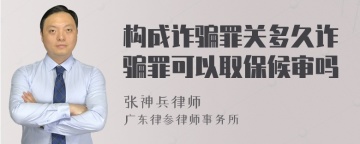 构成诈骗罪关多久诈骗罪可以取保候审吗

张神兵律师
广东律参律师事务所